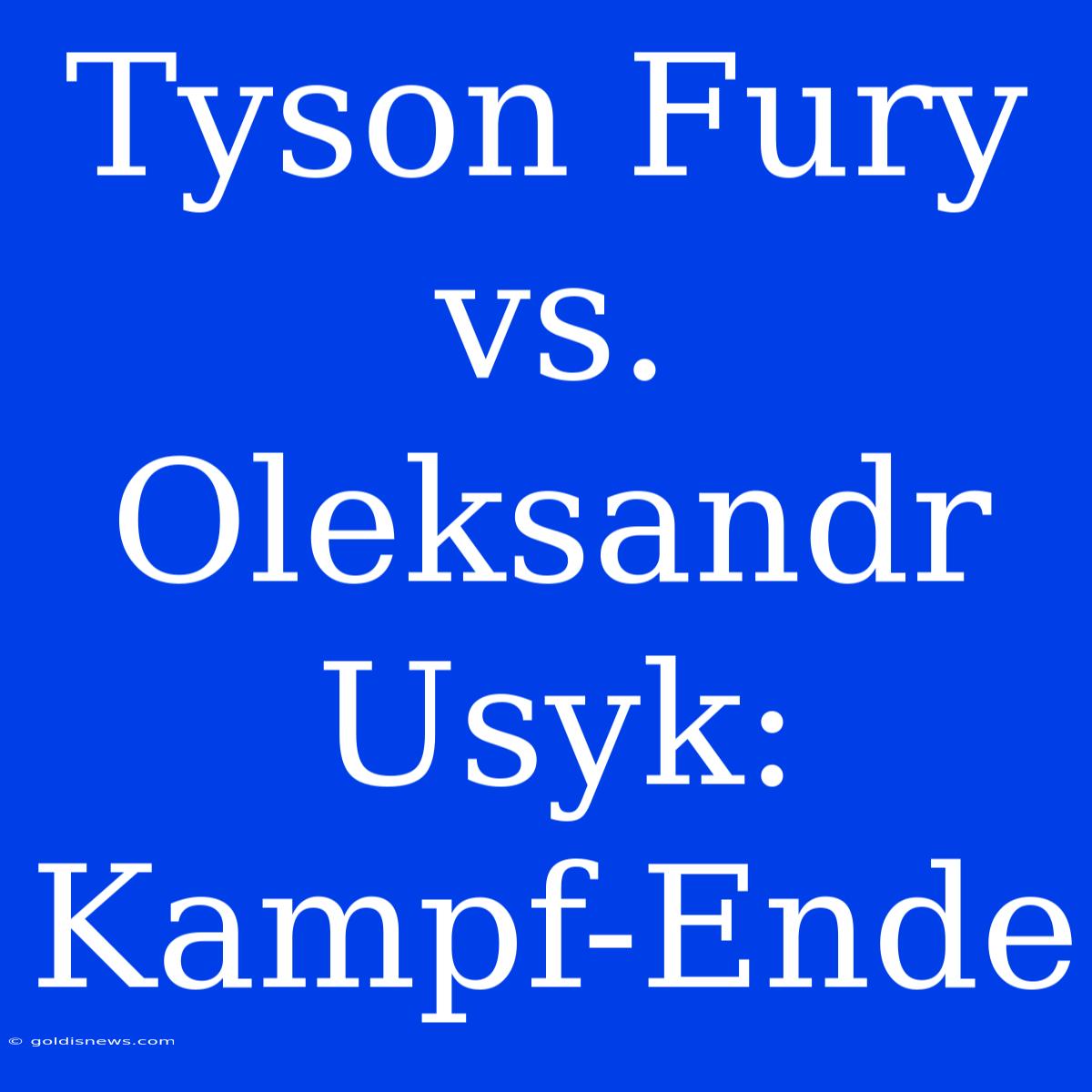 Tyson Fury vs. Oleksandr Usyk: Kampf-Ende

© goldisnews.com